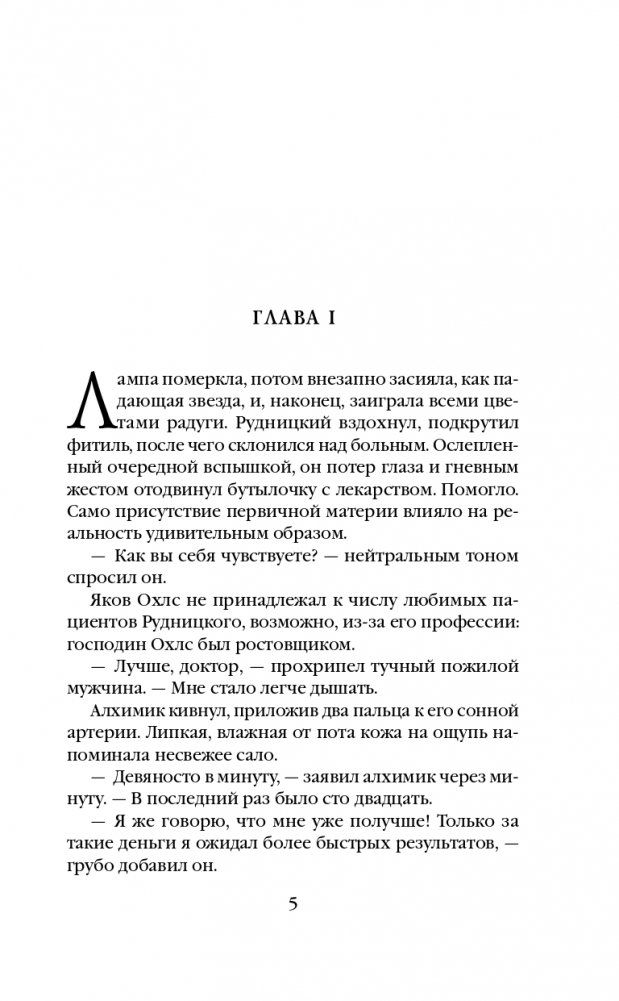 ГЛАВА I

Лампа померкла, потом внезапно засияла, как падающая звезда, и, наконец, заиграла всеми цветами радуги. Рудницкий вздохнул, подкрутил фитиль, после чего склонился над больным. Ослепленный очередной вспышкой, он потер глаза и гневным жестом отодвинул бутылочку с лекарством. Помогло. Само присутствие первичной материи влияло на реальность удивительным образом.

— Как вы себя чувствуете? — нейтральным тоном спросил он.

Яков Охлс не принадлежал к числу любимых пациентов Рудницкого, возможно, из-за его профессии: господин Охлс был ростовщиком.

— Лучше, доктор, — прохрипел тучный пожилой мужчина. — Мне стало легче дышать.

Алхимик кивнул, приложив два пальца к его сонной артерии. Липкая, влажная от пота кожа на ощупь напоминала несвежее сало.

— Девяносто в минуту, — заявил алхимик через минуту. — В последний раз было сто двадцать.

— Я же говорю, что мне уже получше! Только за такие деньги я ожидал более быстрых результатов, — грубо добавил он.

5